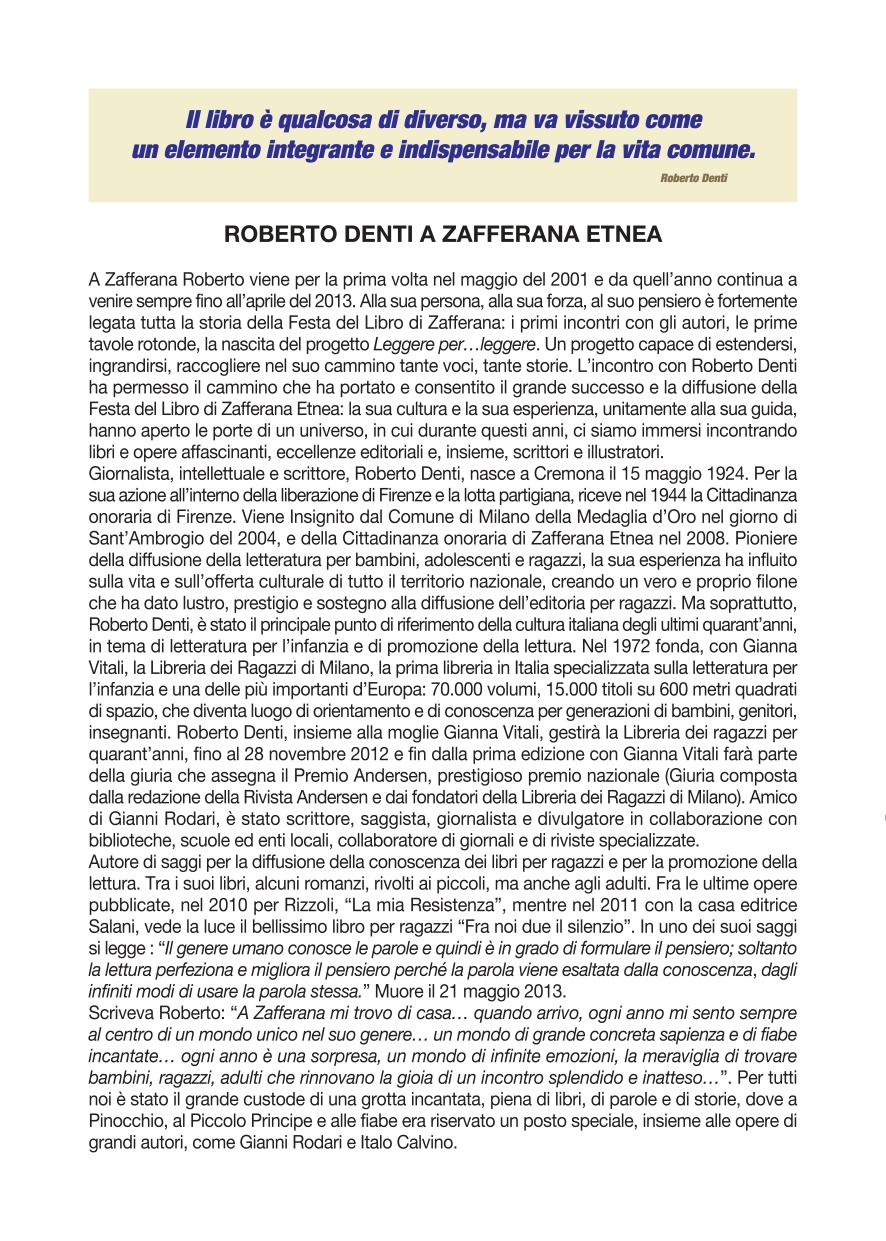 Il libro è qualcosa di diverso, ma va vissuto come un elemento integrante e indispensabile per la vita comune.

Roberto Denti

ROBERTO DENTI A ZAFFERANA ETNEA

A Zafferana Roberto viene per la prima volta nel maggio del 2001 e da quell'anno continua a venire sempre fino all'aprile del 2013. Alla sua persona, alla sua forza, al suo pensiero è fortemente legata tutta la storia della Festa del Libro di Zafferana: i primi incontri con gli autori, le prime tavole rotonde, la nascita del progetto Leggere per…leggere. Un progetto capace di estendersi, ingrandirsi, raccogliere nel suo cammino tante voci, tante storie. L'incontro con Roberto Denti ha permesso il cammino che ha portato e consentito il grande successo e la diffusione della Festa del Libro di Zafferana Etnea: la sua cultura e la sua esperienza, unitamente alla sua guida, hanno aperto le porte di un universo, in cui durante questi anni, ci siamo immersi incontrando libri e opere affascinanti, eccellenze editoriali e, insieme, scrittori e illustratori.
Giornalista, intellettuale e scrittore, Roberto Denti, nasce a Cremona il 15 maggio 1924. Per la sua azione all'interno della liberazione di Firenze e la lotta partigiana, riceve nel 1944 la Cittadinanza onoraria di Firenze. Viene Insignito dal Comune di Milano della Medaglia d'Oro nel giorno di Sant'Ambrogio del 2004, e della Cittadinanza onoraria di Zafferana Etnea nel 2008. Pioniere della diffusione della letteratura per bambini, adolescenti e ragazzi, la sua esperienza ha influito sulla vita e sull'offerta culturale di tutto il territorio nazionale, creando un vero e proprio filone che ha dato lustro, prestigio e sostegno alla diffusione dell'editoria per ragazzi. Ma soprattutto, Roberto Denti, è stato il principale punto di riferimento della cultura italiana degli ultimi quarant'anni, in tema di letteratura per l'infanzia e di promozione della lettura. Nel 1972 fonda, con Gianna Vitali, la Libreria dei Ragazzi di Milano, la prima libreria in Italia specializzata sulla letteratura per l'infanzia e una delle più importanti d'Europa: 70.000 volumi, 15.000 titoli su 600 metri quadrati di spazio, che diventa luogo di orientamento e di conoscenza per generazioni di bambini, genitori, insegnanti. Roberto Denti, insieme alla moglie Gianna Vitali, gestirà la Libreria dei ragazzi per quarant'anni, fino al 28 novembre 2012 e fin dalla prima edizione con Gianna Vitali farà parte della giuria che assegna il Premio Andersen, prestigioso premio nazionale (Giuria composta dalla redazione della Rivista Andersen e dai fondatori della Libreria dei Ragazzi di Milano). Amico di Gianni Rodari, è stato scrittore, saggista, giornalista e divulgatore in collaborazione con biblioteche, scuole ed enti locali, collaboratore di giornali e di riviste specializzate.
Autore di saggi per la diffusione della conoscenza dei libri per ragazzi e per la promozione della lettura. Tra i suoi libri, alcuni romanzi, rivolti ai piccoli, ma anche agli adulti. Fra le ultime opere pubblicate, nel 2010 per Rizzoli, "La mia Resistenza", mentre nel 2011 con la casa editrice Salani, vede la luce il bellissimo libro per ragazzi "Fra noi due il silenzio". In uno dei suoi saggi si legge : "Il genere umano conosce le parole e quindi è in grado di formulare il pensiero; soltanto la lettura perfeziona e migliora il pensiero perché la parola viene esaltata dalla conoscenza, dagli infiniti modi di usare la parola stessa." Muore il 21 maggio 2013.
Scriveva Roberto: "A Zafferana mi trovo di casa… quando arrivo, ogni anno mi sento sempre al centro di un mondo unico nel suo genere… un mondo di grande concreta sapienza e di fiabe incantate… ogni anno è una sorpresa, un mondo di infinite emozioni, la meraviglia di trovare bambini, ragazzi, adulti che rinnovano la gioia di un incontro splendido e inatteso…". Per tutti noi è stato il grande custode di una grotta incantata, piena di libri, di parole e di storie, dove a Pinocchio, al Piccolo Principe e alle fiabe era riservato un posto speciale, insieme alle opere di grandi autori, come Gianni Rodari e Italo Calvino.